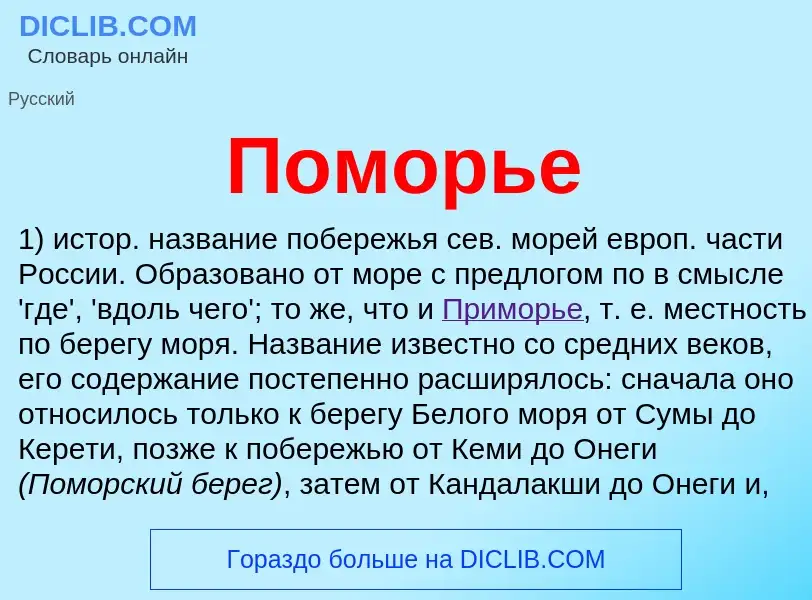 DICLIB.COM
Словарь онлайн

Русский

Поморье

1) истор. название побережья сев. морей европ. части России. Образовано от море с предлогом по в смысле 'где', 'вдоль чего'; то же, что и Приморье, т. е. местность по берегу моря. Название известно со средних веков, его содержание постепенно расширялось: сначала оно относилось только к берегу Белого моря от Сумы до Керети, позже к побережью от Кеми до Онеги (Поморский берег), затем от Кандалакши до Онеги и,

Гораздо больше на DICLIB.COM